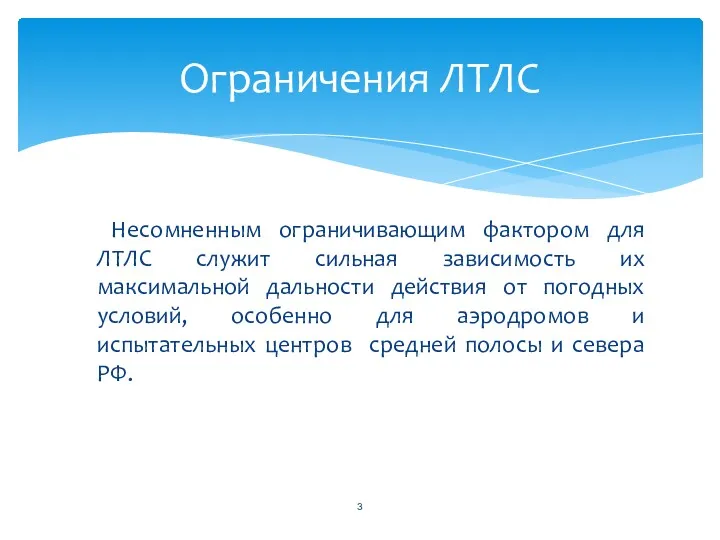 Ограничения ЛТЛС

Несомненным ограничивающим фактором для ЛТЛС служит сильная зависимость их максимальной дальности действия от погодных условий, особенно для аэродромов и испытательных центров средней полосы и севера РФ.

3